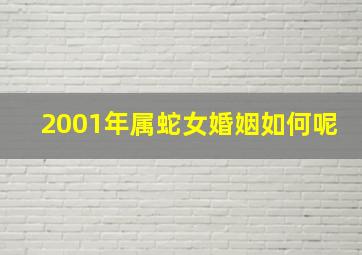 2001年属蛇女婚姻如何呢